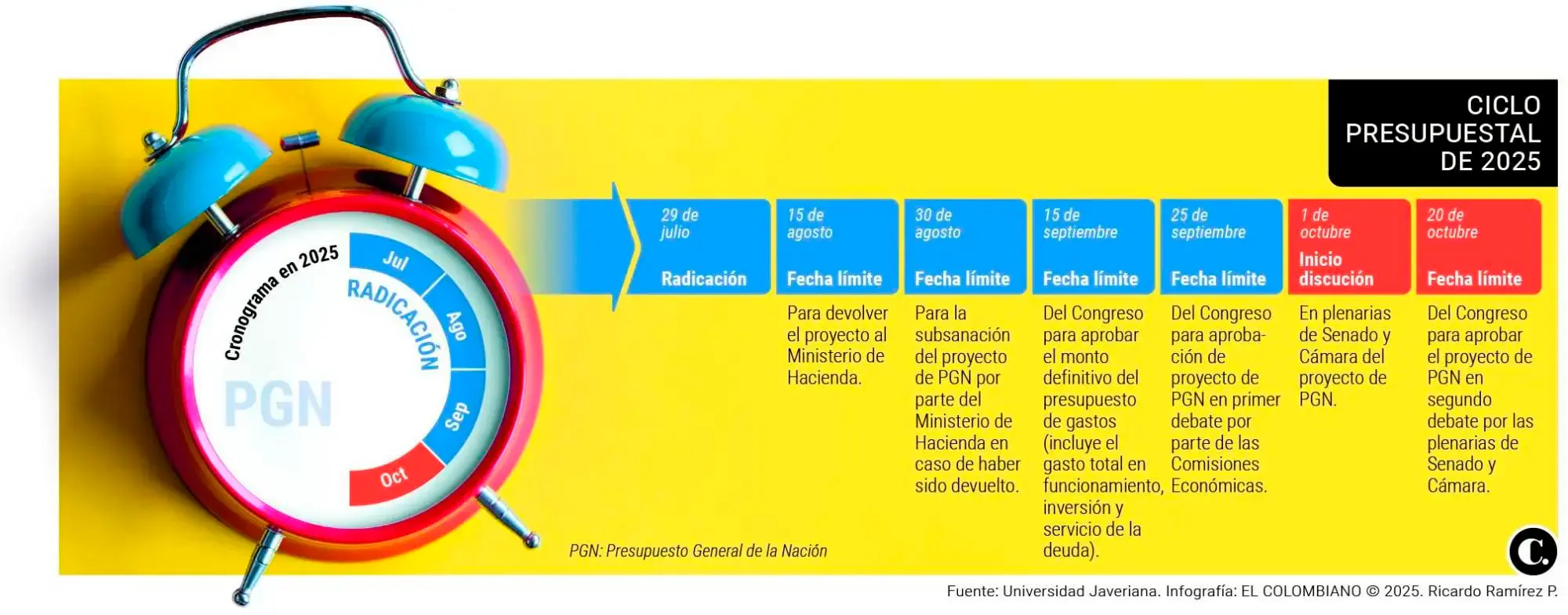 CICLO PRESUPUESTAL DE 2025

Cronograma en 2025

Jul
Ago
Sep
Oct

RADICACIÓN

PGN

29 de julio
Radicación

15 de agosto
Fecha límite
Para devolver el proyecto al Ministerio de Hacienda.

30 de agosto
Fecha límite
Para la subsanación del proyecto de PGN por parte del Ministerio de Hacienda en caso de haber sido devuelto.

15 de septiembre
Fecha límite
Del Congreso para aprobar el monto definitivo del presupuesto de gastos (incluye el gasto total en funcionamiento, inversión y servicio de la deuda).

25 de septiembre
Fecha límite
Del Congreso para aprobación de proyecto de PGN en primer debate por parte de las Comisiones Económicas.

1 de octubre
Inicio discución
En plenarias de Senado y Cámara del proyecto de PGN.

20 de octubre
Fecha límite
Del Congreso para aprobar el proyecto de PGN en segundo debate por las plenarias de Senado y Cámara.

PGN: Presupuesto General de la Nación

C.

Fuente: Universidad Javeriana. Infografía: EL COLOMBIANO © 2025. Ricardo Ramírez P.